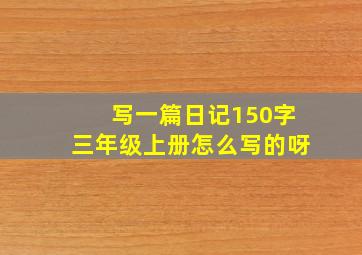 写一篇日记150字
三年级上册怎么写的呀